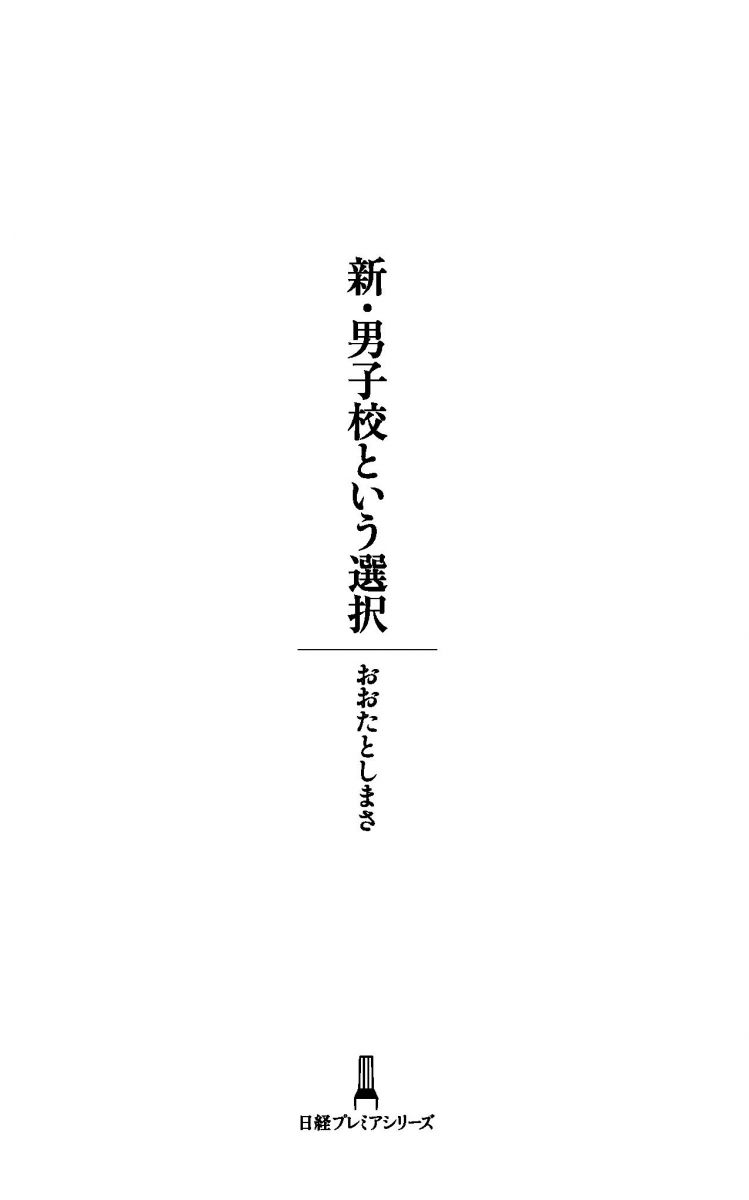 新・男子校という選択

おおたとしまさ

日経プレミアシリーズ